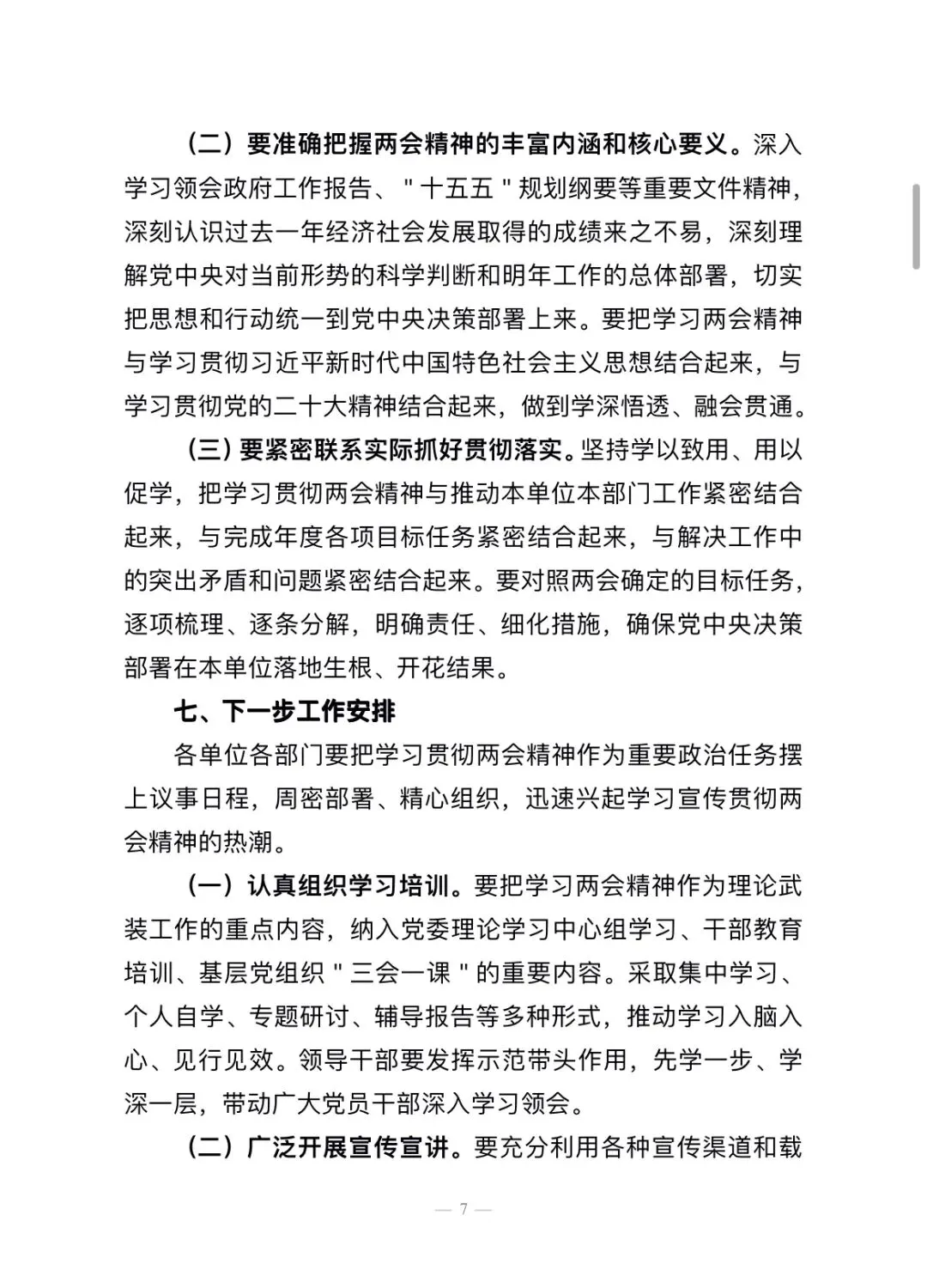 （二）要准确把握两会精神的丰富内涵和核心要义。深入学习领会政府工作报告、"十五五"规划纲要等重要文件精神，深刻认识过去一年经济社会发展取得的成绩来之不易，深刻理解党中央对当前形势的科学判断和明年工作的总体部署，切实把思想和行动统一到党中央决策部署上来。要把学习两会精神与学习贯彻习近平新时代中国特色社会主义思想结合起来，与学习贯彻党的二十大精神结合起来，做到学深悟透、融会贯通。

（三）要紧密联系实际抓好贯彻落实。坚持学以致用、用以促学，把学习贯彻两会精神与推动本单位本部门工作紧密结合起来，与完成年度各项目标任务紧密结合起来，与解决工作中的突出矛盾和问题紧密结合起来。要对照两会确定的目标任务，逐项梳理、逐条分解，明确责任、细化措施，确保党中央决策部署在本单位落地生根、开花结果。

七、下一步工作安排

各单位各部门要把学习贯彻两会精神作为重要政治任务摆上议事日程，周密部署、精心组织，迅速兴起学习宣传贯彻两会精神的热潮。

（一）认真组织学习培训。要把学习两会精神作为理论武装工作的重点内容，纳入党委理论学习中心组学习、干部教育培训、基层党组织"三会一课"的重要内容。采取集中学习、个人自学、专题研讨、辅导报告等多种形式，推动学习入脑入心、见行见效。领导干部要发挥示范带头作用，先学一步、学深一层，带动广大党员干部深入学习领会。

（二）广泛开展宣传宣讲。要充分利用各种宣传渠道和载

— 7 —